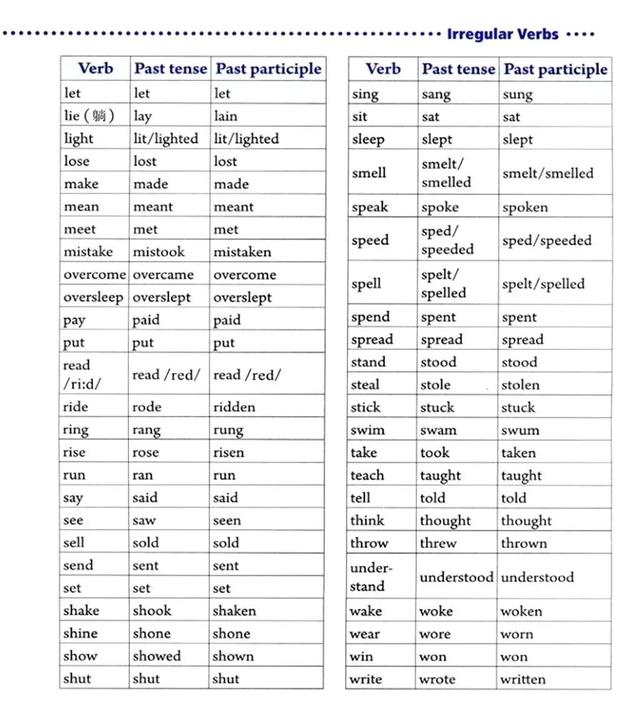 Irregular Verbs

| Verb | Past tense | Past participle |
|---|---|---|
| let | let | let |
| lie (躺) | lay | lain |
| light | lit/lighted | lit/lighted |
| lose | lost | lost |
| make | made | made |
| mean | meant | meant |
| meet | met | met |
| mistake | mistook | mistaken |
| overcome | overcame | overcome |
| oversleep | overslept | overslept |
| pay | paid | paid |
| put | put | put |
| read /ri:d/ | read /red/ | read /red/ |
| ride | rode | ridden |
| ring | rang | rung |
| rise | rose | risen |
| run | ran | run |
| say | said | said |
| see | saw | seen |
| sell | sold | sold |
| send | sent | sent |
| set | set | set |
| shake | shook | shaken |
| shine | shone | shone |
| show | showed | shown |
| shut | shut | shut |

| Verb | Past tense | Past participle |
|---|---|---|
| sing | sang | sung |
| sit | sat | sat |
| sleep | slept | slept |
| smell | smelt/ smelled | smelt/smelled |
| speak | spoke | spoken |
| speed | sped/ speeded | sped/speeded |
| spell | spelt/ spelled | spelt/spelled |
| spend | spent | spent |
| spread | spread | spread |
| stand | stood | stood |
| steal | stole | stolen |
| stick | stuck | stuck |
| swim | swam | swum |
| take | took | taken |
| teach | taught | taught |
| tell | told | told |
| think | thought | thought |
| throw | threw | thrown |
| understand | understood | understood |
| wake | woke | woken |
| wear | wore | worn |
| win | won | won |
| write | wrote | written |